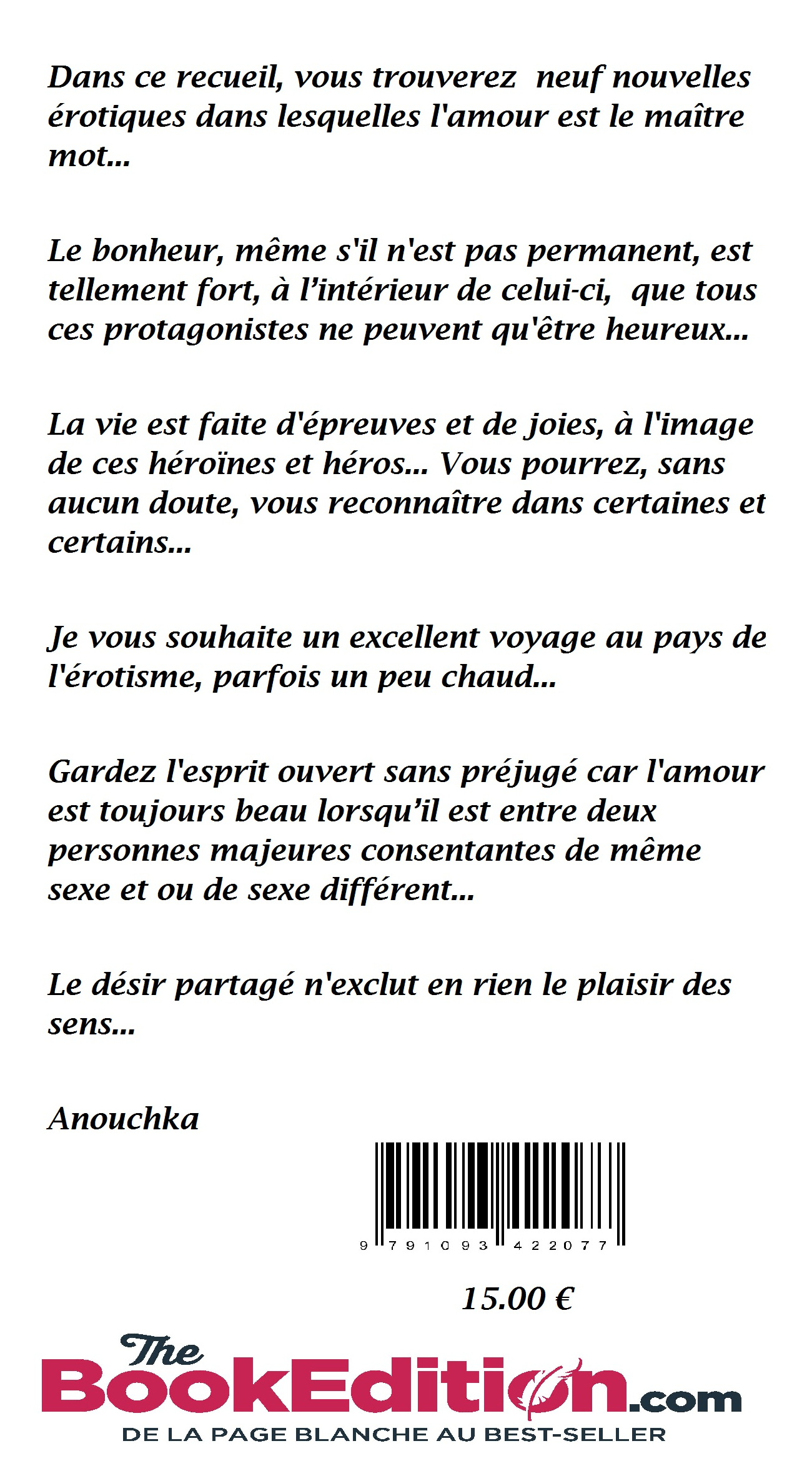 Dans ce recueil, vous trouverez neuf nouvelles érotiques dans lesquelles l'amour est le maître mot...

Le bonheur, même s'il n'est pas permanent, est tellement fort, à l'intérieur de celui-ci, que tous ces protagonistes ne peuvent qu'être heureux...

La vie est faite d'épreuves et de joies, à l'image de ces héroïnes et héros... Vous pourrez, sans aucun doute, vous reconnaître dans certaines et certains...

Je vous souhaite un excellent voyage au pays de l'érotisme, parfois un peu chaud...

Gardez l'esprit ouvert sans préjugé car l'amour est toujours beau lorsqu'il est entre deux personnes majeures consentantes de même sexe et ou de sexe différent...

Le désir partagé n'exclut en rien le plaisir des sens...

Anouchka

9 791093 422077

15.00 €

The BookEdition.com
DE LA PAGE BLANCHE AU BEST-SELLER